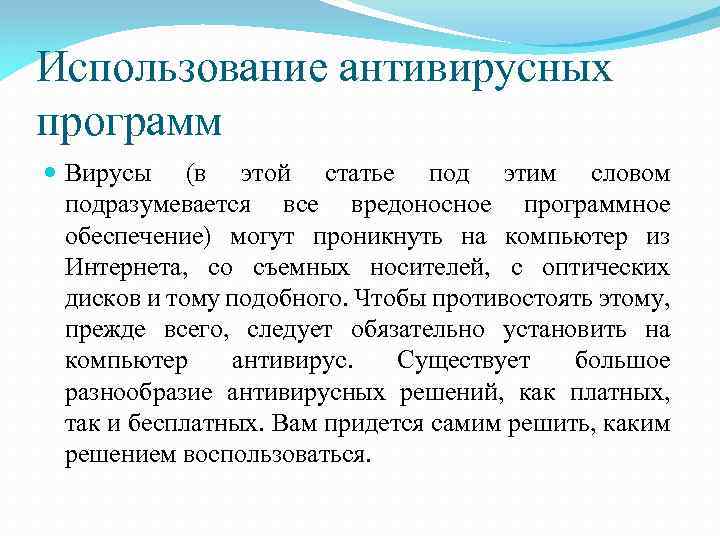 Использование антивирусных программ

Вирусы (в этой статье под этим словом подразумевается все вредоносное программное обеспечение) могут проникнуть на компьютер из Интернета, со съемных носителей, с оптических дисков и тому подобного. Чтобы противостоять этому, прежде всего, следует обязательно установить на компьютер антивирус. Существует большое разнообразие антивирусных решений, как платных, так и бесплатных. Вам придется самим решить, каким решением воспользоваться.